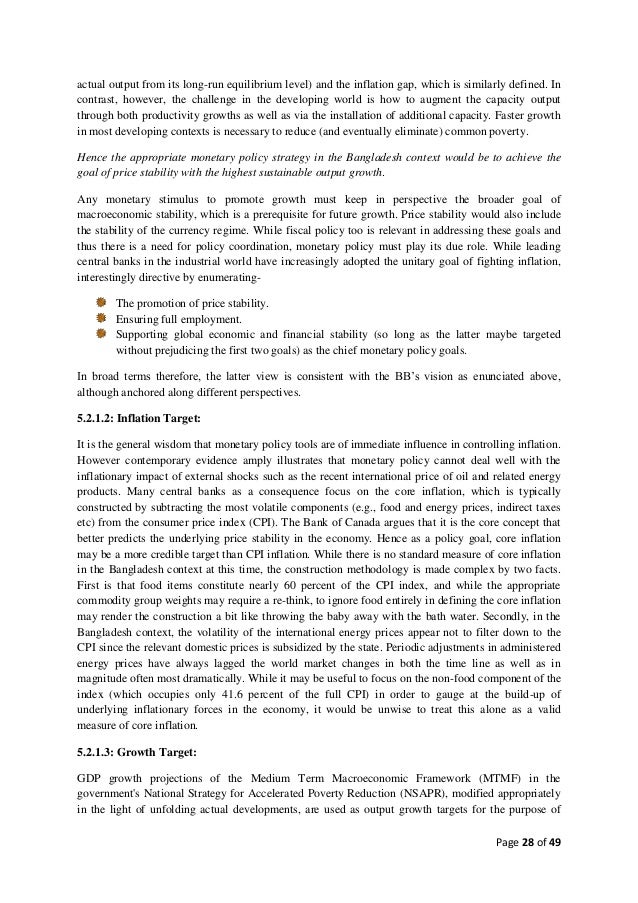 actual output from its long-run equilibrium level) and the inflation gap, which is similarly defined. In contrast, however, the challenge in the developing world is how to augment the capacity output through both productivity growths as well as via the installation of additional capacity. Faster growth in most developing contexts is necessary to reduce (and eventually eliminate) common poverty.

Hence the appropriate monetary policy strategy in the Bangladesh context would be to achieve the goal of price stability with the highest sustainable output growth.

Any monetary stimulus to promote growth must keep in perspective the broader goal of macroeconomic stability, which is a prerequisite for future growth. Price stability would also include the stability of the currency regime. While fiscal policy too is relevant in addressing these goals and thus there is a need for policy coordination, monetary policy must play its due role. While leading central banks in the industrial world have increasingly adopted the unitary goal of fighting inflation, interestingly directive by enumerating-

The promotion of price stability.
Ensuring full employment.
Supporting global economic and financial stability (so long as the latter maybe targeted without prejudicing the first two goals) as the chief monetary policy goals.

In broad terms therefore, the latter view is consistent with the BB's vision as enunciated above, although anchored along different perspectives.

5.2.1.2: Inflation Target:

It is the general wisdom that monetary policy tools are of immediate influence in controlling inflation. However contemporary evidence amply illustrates that monetary policy cannot deal well with the inflationary impact of external shocks such as the recent international price of oil and related energy products. Many central banks as a consequence focus on the core inflation, which is typically constructed by subtracting the most volatile components (e.g., food and energy prices, indirect taxes etc) from the consumer price index (CPI). The Bank of Canada argues that it is the core concept that better predicts the underlying price stability in the economy. Hence as a policy goal, core inflation may be a more credible target than CPI inflation. While there is no standard measure of core inflation in the Bangladesh context at this time, the construction methodology is made complex by two facts. First is that food items constitute nearly 60 percent of the CPI index, and while the appropriate commodity group weights may require a re-think, to ignore food entirely in defining the core inflation may render the construction a bit like throwing the baby away with the bath water. Secondly, in the Bangladesh context, the volatility of the international energy prices appear not to filter down to the CPI since the relevant domestic prices is subsidized by the state. Periodic adjustments in administered energy prices have always lagged the world market changes in both the time line as well as in magnitude often most dramatically. While it may be useful to focus on the non-food component of the index (which occupies only 41.6 percent of the full CPI) in order to gauge at the build-up of underlying inflationary forces in the economy, it would be unwise to treat this alone as a valid measure of core inflation.

5.2.1.3: Growth Target:

GDP growth projections of the Medium Term Macroeconomic Framework (MTMF) in the government's National Strategy for Accelerated Poverty Reduction (NSAPR), modified appropriately in the light of unfolding actual developments, are used as output growth targets for the purpose of

Page 28 of 49